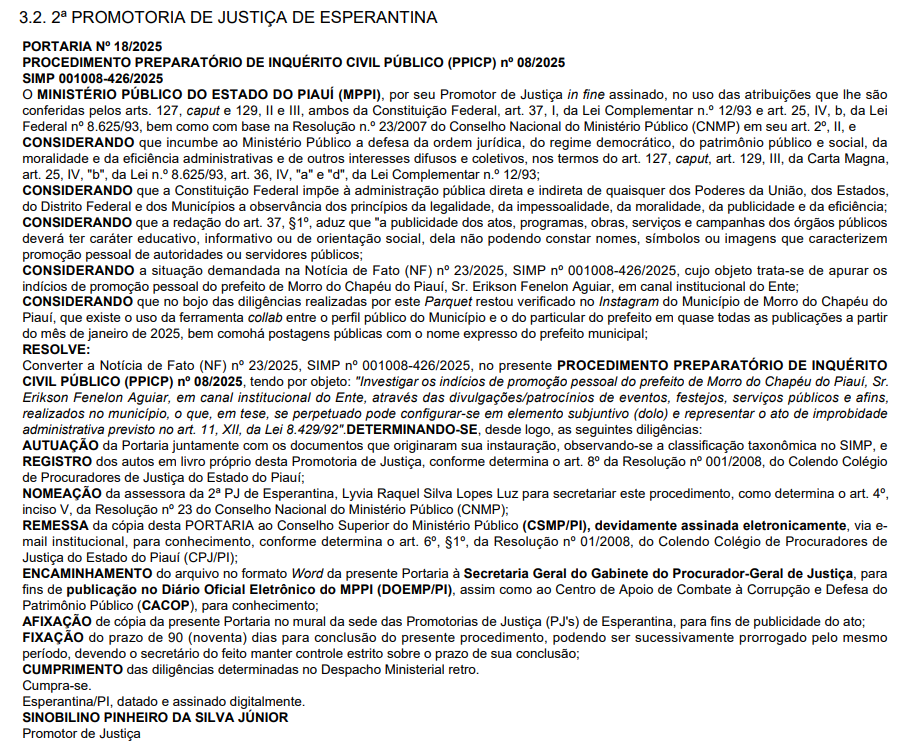 3.2. 2ª PROMOTORIA DE JUSTIÇA DE ESPERANTINA

PORTARIA Nº 18/2025
PROCEDIMENTO PREPARATÓRIO DE INQUÉRITO CIVIL PÚBLICO (PPICP) nº 08/2025
SIMP 001008-426/2025
O MINISTÉRIO PÚBLICO DO ESTADO DO PIAUÍ (MPPI), por seu Promotor de Justiça in fine assinado, no uso das atribuições que lhe são conferidas pelos arts. 127, caput e 129, II e III, ambos da Constituição Federal, art. 37, I, da Lei Complementar n.º 12/93 e art. 25, IV, b, da Lei Federal nº 8.625/93, bem como com base na Resolução n.º 23/2007 do Conselho Nacional do Ministério Público (CNMP) em seu art. 2º, II, e
CONSIDERANDO que incumbe ao Ministério Público a defesa da ordem jurídica, do regime democrático, do patrimônio público e social, da moralidade e da eficiência administrativas e de outros interesses difusos e coletivos, nos termos do art. 127, caput, art. 129, III, da Carta Magna, art. 25, IV, "b", da Lei n.º 8.625/93, art. 36, IV, "a" e "d", da Lei Complementar n.º 12/93;
CONSIDERANDO que a Constituição Federal impõe à administração pública direta e indireta de quaisquer dos Poderes da União, dos Estados, do Distrito Federal e dos Municípios a observância dos princípios da legalidade, da impessoalidade, da moralidade, da publicidade e da eficiência;
CONSIDERANDO que a redação do art. 37, §1º, aduz que "a publicidade dos atos, programas, obras, serviços e campanhas dos órgãos públicos deverá ter caráter educativo, informativo ou de orientação social, dela não podendo constar nomes, símbolos ou imagens que caracterizem promoção pessoal de autoridades ou servidores públicos;
CONSIDERANDO a situação demandada na Notícia de Fato (NF) nº 23/2025, SIMP nº 001008-426/2025, cujo objeto trata-se de apurar os indícios de promoção pessoal do prefeito de Morro do Chapéu do Piauí, Sr. Erikson Fenelon Aguiar, em canal institucional do Ente;
CONSIDERANDO que no bojo das diligências realizadas por este Parquet restou verificado no Instagram do Município de Morro do Chapéu do Piauí, que existe o uso da ferramenta collab entre o perfil público do Município e o do particular do prefeito em quase todas as publicações a partir do mês de janeiro de 2025, bem comohá postagens públicas com o nome expresso do prefeito municipal;
RESOLVE:
Converter a Notícia de Fato (NF) nº 23/2025, SIMP nº 001008-426/2025, no presente PROCEDIMENTO PREPARATÓRIO DE INQUÉRITO CIVIL PÚBLICO (PPICP) nº 08/2025, tendo por objeto: "Investigar os indícios de promoção pessoal do prefeito de Morro do Chapéu do Piauí, Sr. Erikson Fenelon Aguiar, em canal institucional do Ente, através das divulgações/patrocínios de eventos, festejos, serviços públicos e afins, realizados no município, o que, em tese, se perpetuado pode configurar-se em elemento subjuntivo (dolo) e representar o ato de improbidade administrativa previsto no art. 11, XII, da Lei 8.429/92".DETERMINANDO-SE, desde logo, as seguintes diligências:
AUTUAÇÃO da Portaria juntamente com os documentos que originaram sua instauração, observando-se a classificação taxonômica no SIMP, e
REGISTRO dos autos em livro próprio desta Promotoria de Justiça, conforme determina o art. 8º da Resolução nº 001/2008, do Colendo Colégio de Procuradores de Justiça do Estado do Piauí;
NOMEAÇÃO da assessora da 2ª PJ de Esperantina, Lyvia Raquel Silva Lopes Luz para secretariar este procedimento, como determina o art. 4º, inciso V, da Resolução nº 23 do Conselho Nacional do Ministério Público (CNMP);
REMESSA da cópia desta PORTARIA ao Conselho Superior do Ministério Público (CSMP/PI), devidamente assinada eletronicamente, via e-mail institucional, para conhecimento, conforme determina o art. 6º, §1º, da Resolução nº 01/2008, do Colendo Colégio de Procuradores de Justiça do Estado do Piauí (CPJ/PI);
ENCAMINHAMENTO do arquivo no formato Word da presente Portaria à Secretaria Geral do Gabinete do Procurador-Geral de Justiça, para fins de publicação no Diário Oficial Eletrônico do MPPI (DOEMP/PI), assim como ao Centro de Apoio de Combate à Corrupção e Defesa do Patrimônio Público (CACOP), para conhecimento;
AFIXAÇÃO de cópia da presente Portaria no mural da sede das Promotorias de Justiça (PJ's) de Esperantina, para fins de publicidade do ato;
FIXAÇÃO do prazo de 90 (noventa) dias para conclusão do presente procedimento, podendo ser sucessivamente prorrogado pelo mesmo período, devendo o secretário do feito manter controle estrito sobre o prazo de sua conclusão;
CUMPRIMENTO das diligências determinadas no Despacho Ministerial retro.
Cumpra-se.
Esperantina/PI, datado e assinado digitalmente.
SINOBILINO PINHEIRO DA SILVA JÚNIOR
Promotor de Justiça